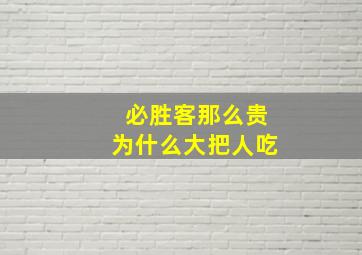 必胜客那么贵
为什么大把人吃